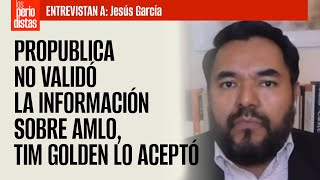 los perio distas

ENTREVISTAN A: Jesús García

PROPUBLICA NO VALIDÓ LA INFORMACIÓN SOBRE AMLO, TIM GOLDEN LO ACEPTÓ